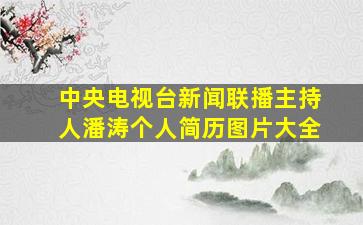 中央电视台新闻联播主持人潘涛个人简历图片大全